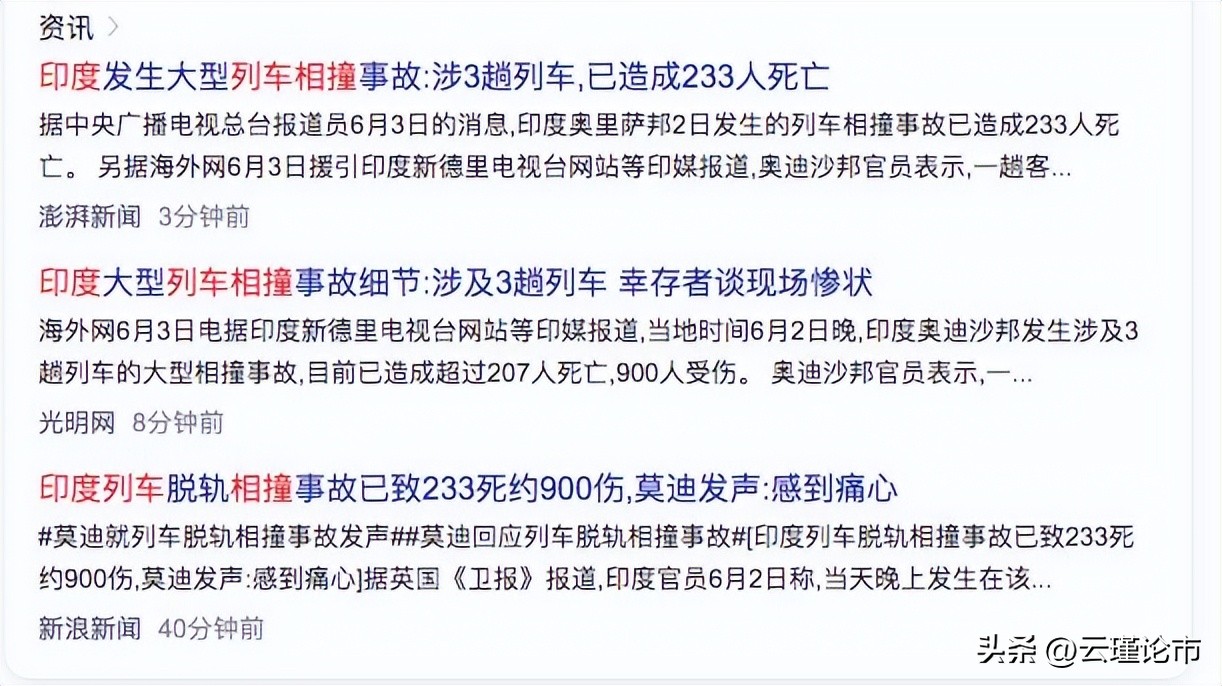 资讯 >

印度发生大型列车相撞事故:涉3趟列车,已造成233人死亡

据中央广播电视总台报道员6月3日的消息,印度奥里萨邦2日发生的列车相撞事故已造成233人死亡。 另据海外网6月3日援引印度新德里电视台网站等印媒报道,奥迪沙邦官员表示,一趟客...

澎湃新闻 3分钟前

印度大型列车相撞事故细节:涉及3趟列车 幸存者谈现场惨状

海外网6月3日电据印度新德里电视台网站等印媒报道,当地时间6月2日晚,印度奥迪沙邦发生涉及3趟列车的大型相撞事故,目前已造成超过207人死亡,900人受伤。 奥迪沙邦官员表示,一...

光明网 8分钟前

印度列车脱轨相撞事故已致233死约900伤,莫迪发声:感到痛心

#莫迪就列车脱轨相撞事故发声##莫迪回应列车脱轨相撞事故#[印度列车脱轨相撞事故已致233死约900伤,莫迪发声:感到痛心]据英国《卫报》报道,印度官员6月2日称,当天晚上发生在该...

新浪新闻 40分钟前

头条 @云瑾论市